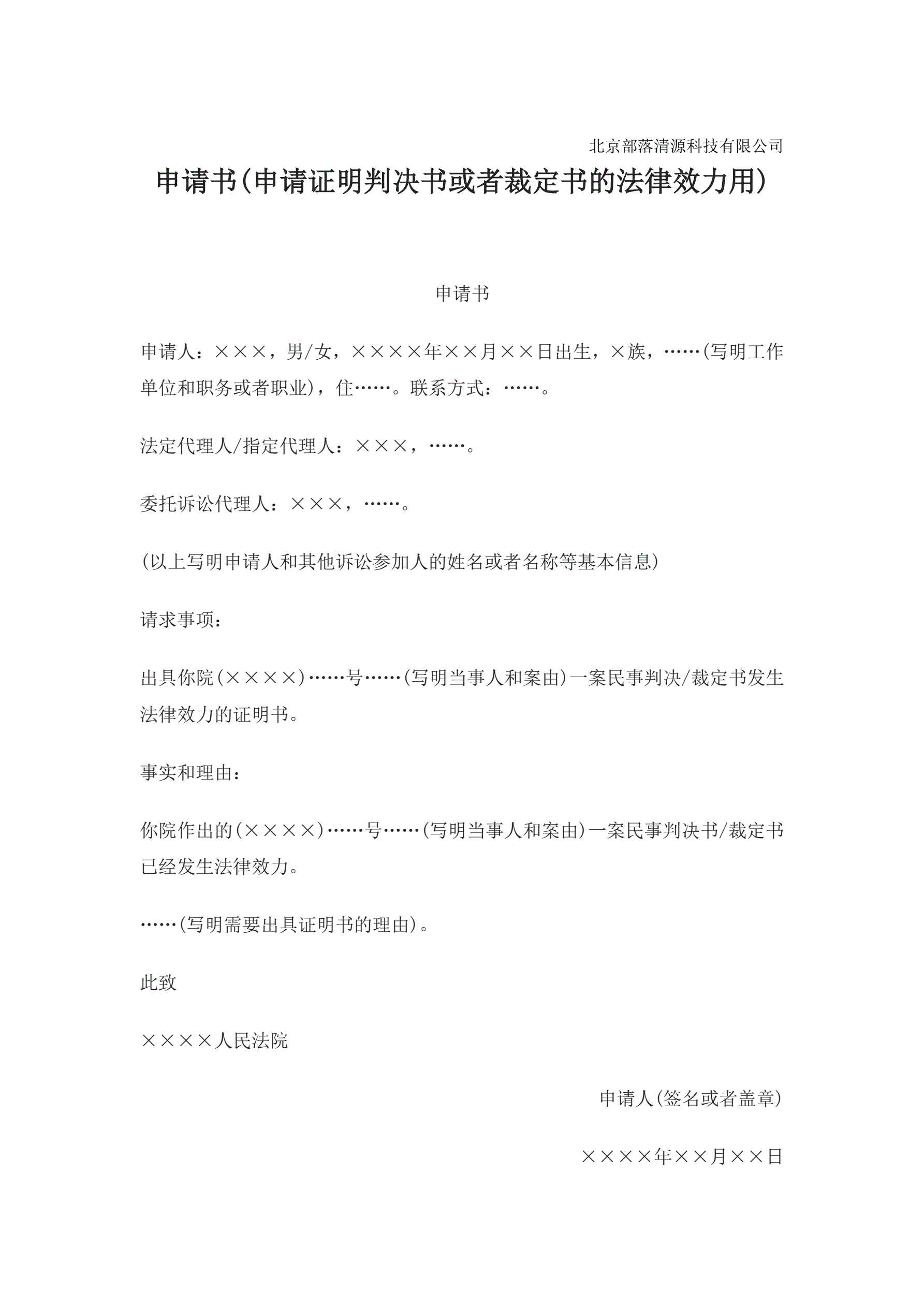 北京部落清源科技有限公司

申请书(申请证明判决书或者裁定书的法律效力用)

申请书

申请人：×××，男/女，××××年××月××日出生，×族，……(写明工作单位和职务或者职业)，住……。联系方式：……。

法定代理人/指定代理人：×××，……。

委托诉讼代理人：×××，……。

(以上写明申请人和其他诉讼参加人的姓名或者名称等基本信息)

请求事项：

出具你院(××××)……号……(写明当事人和案由)一案民事判决/裁定书发生法律效力的证明书。

事实和理由：

你院作出的(××××)……号……(写明当事人和案由)一案民事判决书/裁定书已经发生法律效力。

……(写明需要出具证明书的理由)。

此致

××××人民法院

申请人(签名或者盖章)

××××年××月××日